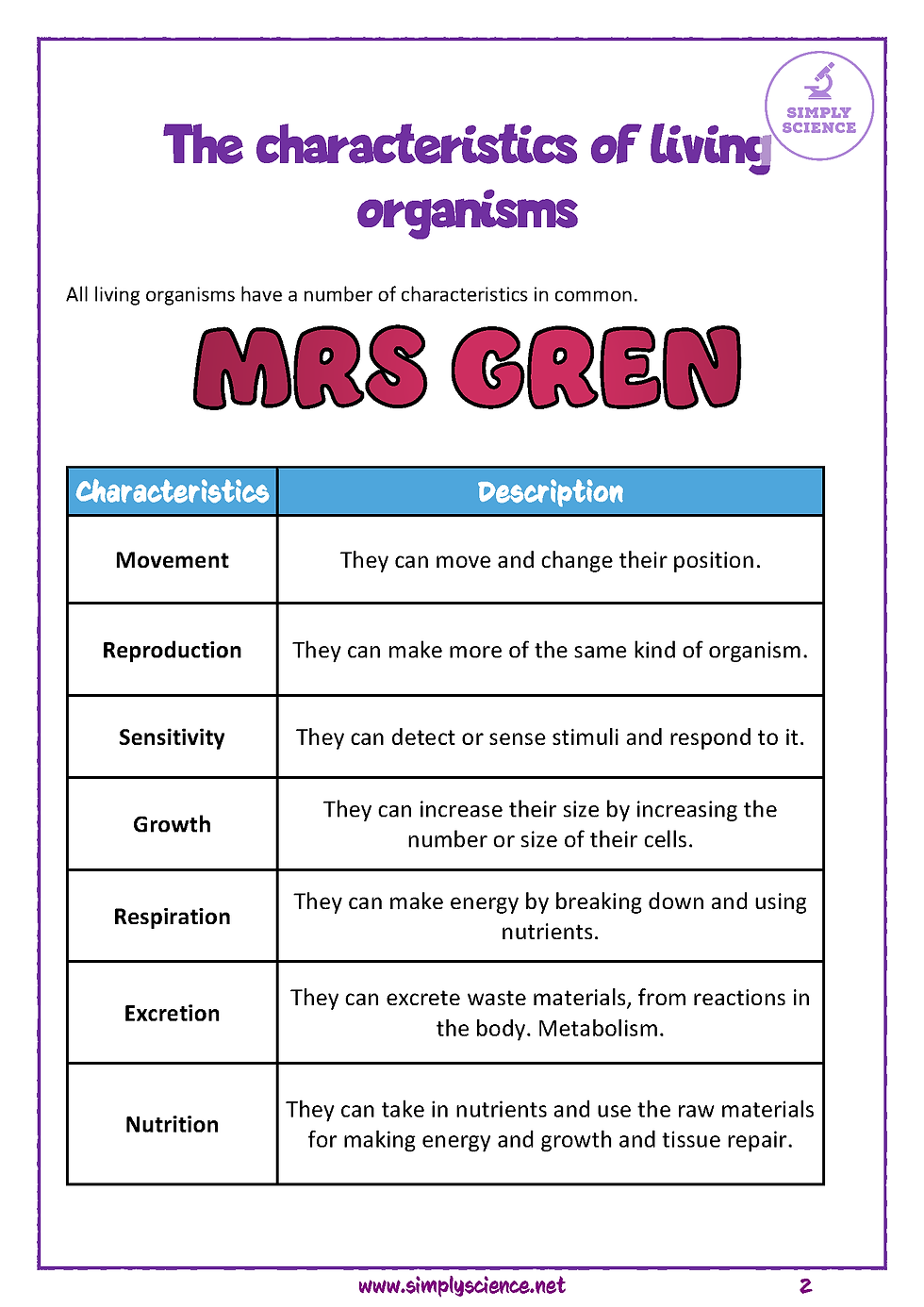 SIMPLY SCIENCE

The characteristics of living organisms

All living organisms have a number of characteristics in common.

MRS GREN

| Characteristics | Description |
|---|---|
| Movement | They can move and change their position. |
| Reproduction | They can make more of the same kind of organism. |
| Sensitivity | They can detect or sense stimuli and respond to it. |
| Growth | They can increase their size by increasing the number or size of their cells. |
| Respiration | They can make energy by breaking down and using nutrients. |
| Excretion | They can excrete waste materials, from reactions in the body. Metabolism. |
| Nutrition | They can take in nutrients and use the raw materials for making energy and growth and tissue repair. |

www.simplyscience.net 2